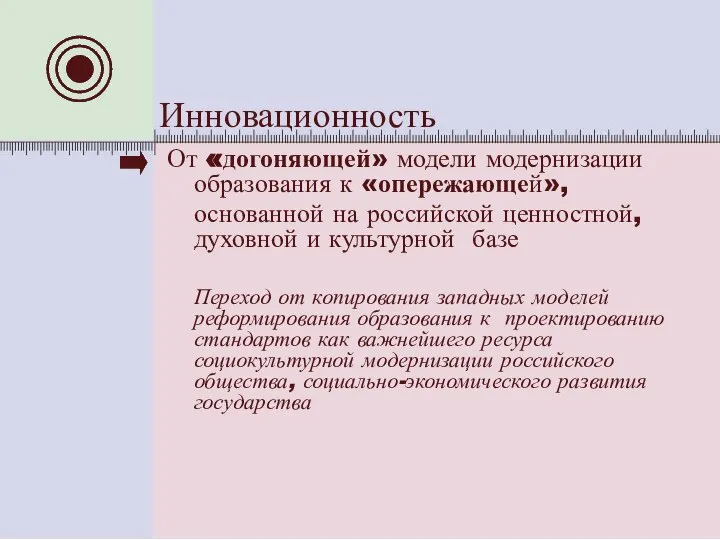 Инновационность

От «догоняющей» модели модернизации образования к «опережающей», основанной на российской ценностной, духовной и культурной базе

Переход от копирования западных моделей реформирования образования к проектированию стандартов как важнейшего ресурса социокультурной модернизации российского общества, социально-экономического развития государства